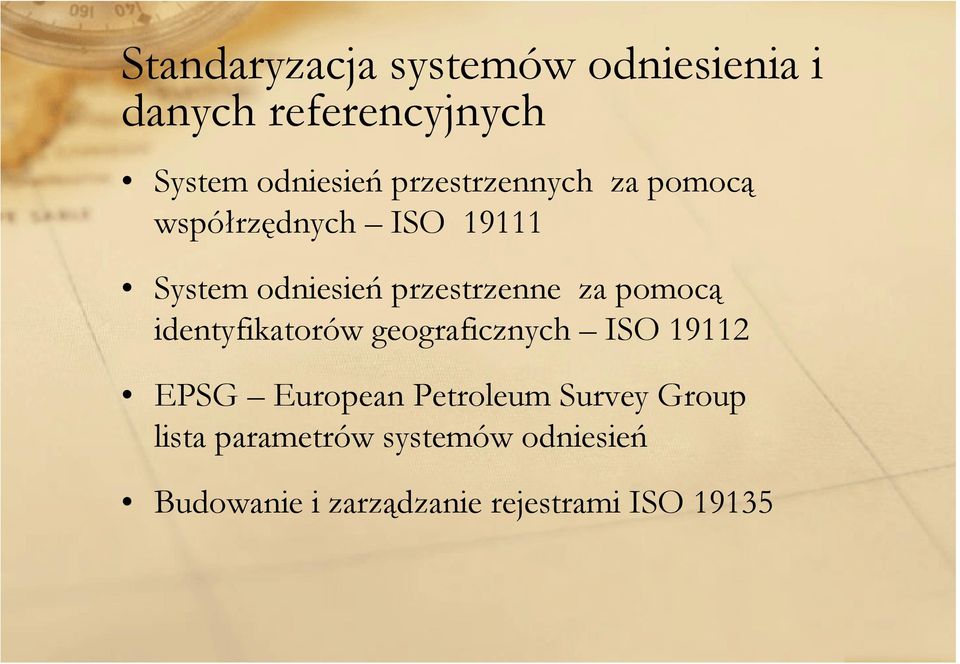 Standaryzacja systemów odniesienia i danych referencyjnych

• System odniesień przestrzennych za pomocą współrzędnych – ISO 19111

• System odniesień przestrzenne za pomocą identyfikatorów geograficznych – ISO 19112

• EPSG – European Petroleum Survey Group lista parametrów systemów odniesień

• Budowanie i zarządzanie rejestrami ISO 19135